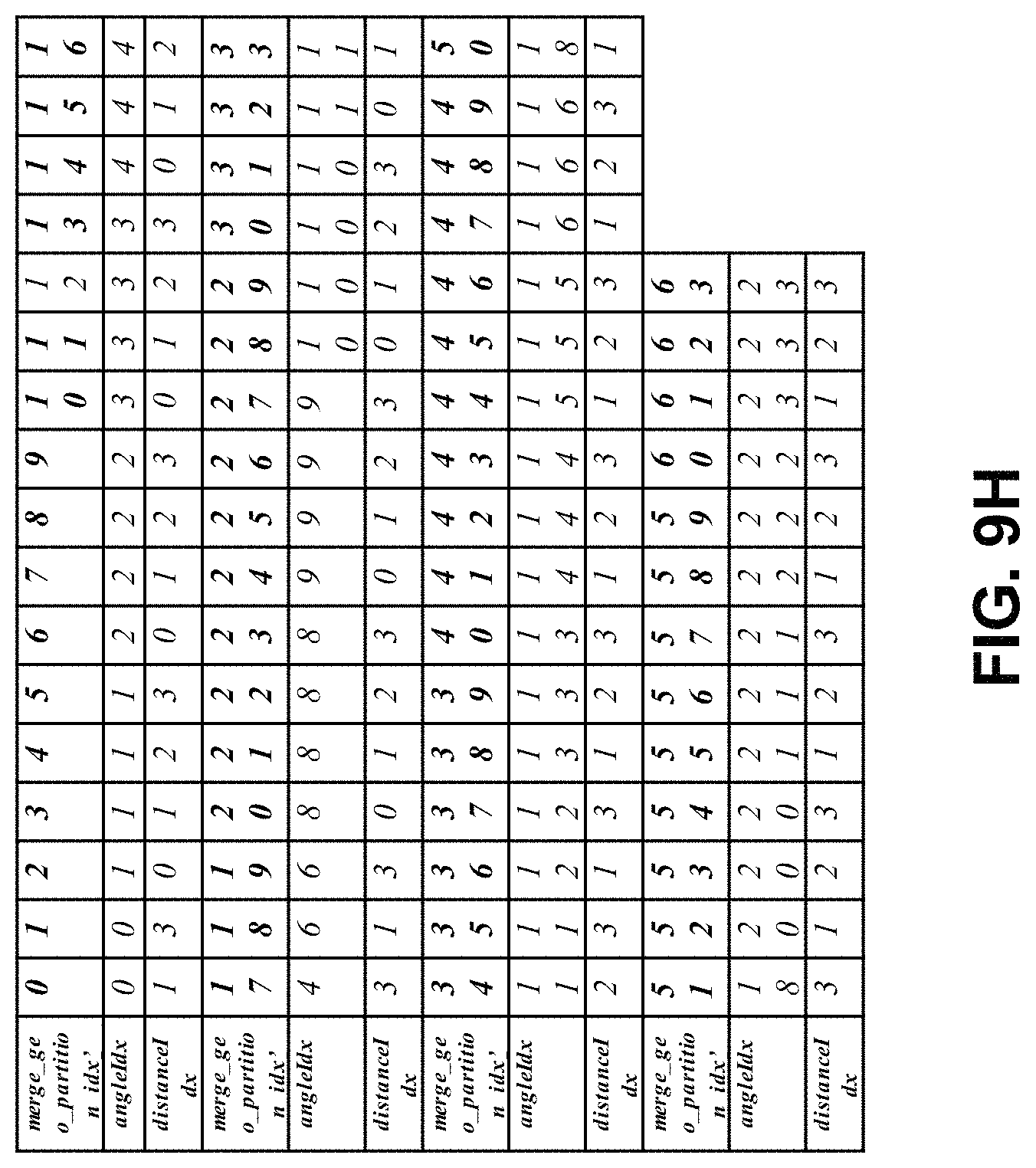 | merge_geo_partition idx' | 0 | 1 | 2 | 3 | 4 | 5 | 6 | 7 | 8 | 9 | 10 | 11 | 12 | 13 | 14 | 15 | 16 |
|---|---|---|---|---|---|---|---|---|---|---|---|---|---|---|---|---|---|
| angleIdx | 0 | 0 | 1 | 1 | 1 | 1 | 2 | 2 | 2 | 2 | 3 | 3 | 3 | 3 | 4 | 4 | 4 |
| distanceIdx | 1 | 3 | 0 | 1 | 2 | 3 | 0 | 1 | 2 | 3 | 0 | 1 | 2 | 3 | 0 | 1 | 2 |
| merge_geo_partition idx' | 17 | 18 | 19 | 20 | 21 | 22 | 23 | 24 | 25 | 26 | 27 | 28 | 29 | 30 | 31 | 32 | 33 |
| angleIdx | 4 | 6 | 6 | 8 | 8 | 8 | 8 | 9 | 9 | 9 | 9 | 10 | 10 | 10 | 10 | 11 | 11 |
| distanceIdx | 3 | 1 | 3 | 0 | 1 | 2 | 3 | 0 | 1 | 2 | 3 | 0 | 1 | 2 | 3 | 0 | 1 |
| merge_geo_partition idx' | 34 | 35 | 36 | 37 | 38 | 39 | 40 | 41 | 42 | 43 | 44 | 45 | 46 | 47 | 48 | 49 | 50 |
| angleIdx | 11 | 11 | 12 | 12 | 13 | 13 | 13 | 14 | 14 | 14 | 15 | 15 | 15 | 16 | 16 | 16 | 18 |
| distanceIdx | 2 | 3 | 1 | 3 | 1 | 2 | 3 | 1 | 2 | 3 | 1 | 2 | 3 | 1 | 2 | 3 | 1 |
| merge_geo_partition idx' | 51 | 52 | 53 | 54 | 55 | 56 | 57 | 58 | 59 | 60 | 61 | 62 | 63 | | | | |
| angleIdx | 18 | 20 | 20 | 20 | 21 | 21 | 21 | 22 | 22 | 22 | 23 | 23 | 23 | | | | |
| distanceIdx | 3 | 1 | 2 | 3 | 1 | 2 | 3 | 1 | 2 | 3 | 1 | 2 | 3 | | | | |

FIG. 9H